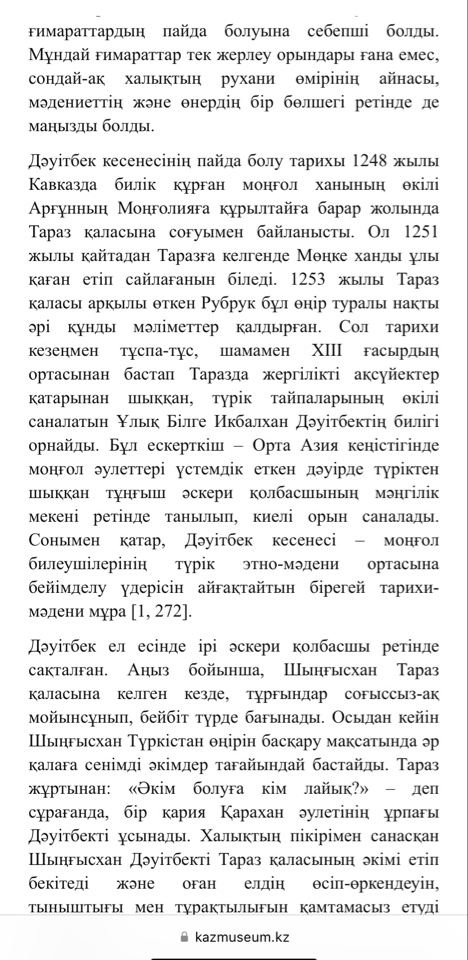 ғимараттардың пайда болуына себепші болды. Мұндай ғимараттар тек жерлеу орындары ғана емес, сондай-ақ халықтың рухани өмірінің айнасы, мәдениеттің және өнердің бір бөлшегі ретінде де маңызды болды.

Дәуітбек кесенесінің пайда болу тарихы 1248 жылы Кавказда билік құрған моңғол ханының өкілі Арғұнның Моңғолияға құрылтайға барар жолында Тараз қаласына соғуымен байланысты. Ол 1251 жылы қайтадан Таразға келгенде Мөңке ханды ұлы қаған етіп сайлағанын біледі. 1253 жылы Тараз қаласы арқылы өткен Рубрук бұл өңір туралы нақты әрі құнды мәліметтер қалдырған. Сол тарихи кезеңмен тұспа-тұс, шамамен XIII ғасырдың ортасынан бастап Таразда жергілікті ақсүйектер қатарынан шыққан, түрік тайпаларының өкілі саналатын Ұлық Білге Икбалхан Дәуітбектің билігі орнайды. Бұл ескерткіш – Орта Азия кеңістігінде моңғол әулеттері үстемдік еткен дәуірде түріктен шыққан тұңғыш әскери қолбасшының мәңгілік мекені ретінде танылып, киелі орын саналады. Сонымен қатар, Дәуітбек кесенесі – моңғол билеушілерінің түрік этно-мәдени ортасына бейімделу үдерісін айғақтайтын бірегей тарихи-мәдени мұра [1, 272].

Дәуітбек ел есінде ірі әскери қолбасшы ретінде сақталған. Аңыз бойынша, Шыңғысхан Тараз қаласына келген кезде, тұрғындар соғыссыз-ақ мойынсұнып, бейбіт түрде бағынады. Осыдан кейін Шыңғысхан Түркістан өңірін басқару мақсатында әр қалаға сенімді әкімдер тағайындай бастайды. Тараз жұртынан: «Әкім болуға кім лайық?» – деп сұрағанда, бір қария Қарахан әулетінің ұрпағы Дәуітбекті ұсынады. Халықтың пікірімен санасқан Шыңғысхан Дәуітбекті Тараз қаласының әкімі етіп бекітеді және оған елдің өсіп-өркендеуін, тыныштығы мен тұрақтылығын қамтамасыз етуді

kazmuseum.kz